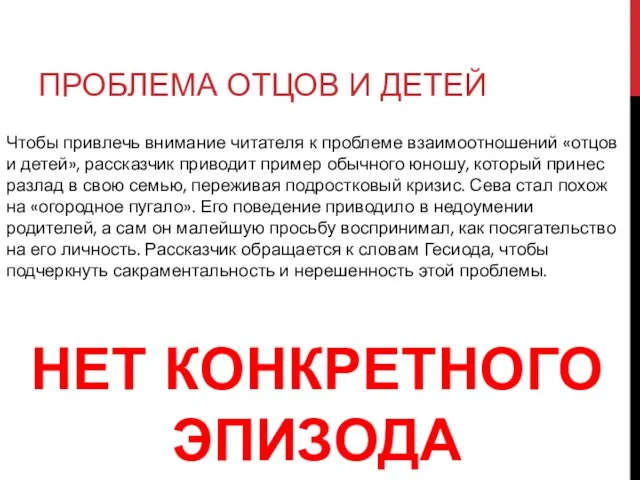 ПРОБЛЕМА ОТЦОВ И ДЕТЕЙ

Чтобы привлечь внимание читателя к проблеме взаимоотношений «отцов и детей», рассказчик приводит пример обычного юношу, который принес разлад в свою семью, переживая подростковый кризис. Сева стал похож на «огородное пугало». Его поведение приводило в недоумении родителей, а сам он малейшую просьбу воспринимал, как посягательство на его личность. Рассказчик обращается к словам Гесиода, чтобы подчеркнуть сакраментальность и нерешенность этой проблемы.

НЕТ КОНКРЕТНОГО ЭПИЗОДА